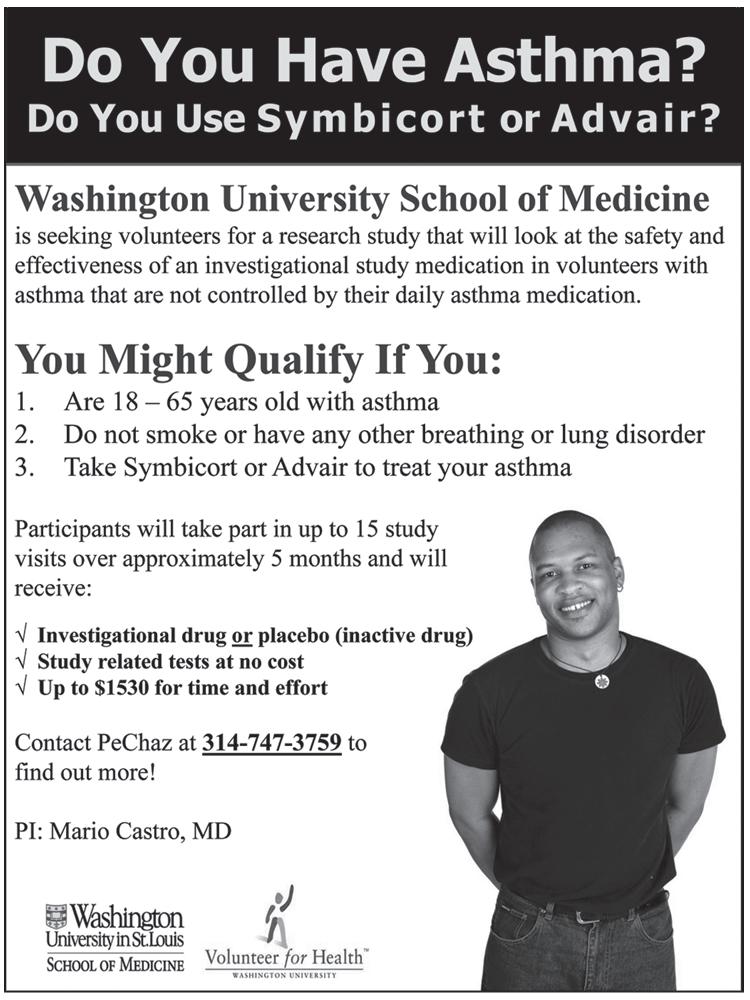 Do You Have Asthma?
Do You Use Symbicort or Advair?

Washington University School of Medicine
is seeking volunteers for a research study that will look at the safety and effectiveness of an investigational study medication in volunteers with asthma that are not controlled by their daily asthma medication.

You Might Qualify If You:
1. Are 18 – 65 years old with asthma
2. Do not smoke or have any other breathing or lung disorder
3. Take Symbicort or Advair to treat your asthma

Participants will take part in up to 15 study visits over approximately 5 months and will receive:

√ Investigational drug or placebo (inactive drug)
√ Study related tests at no cost
√ Up to $1530 for time and effort

Contact PeChaz at 314-747-3759 to find out more!

PI: Mario Castro, MD

Washington University in St. Louis
SCHOOL OF MEDICINE

Volunteer for Health™
WASHINGTON UNIVERSITY